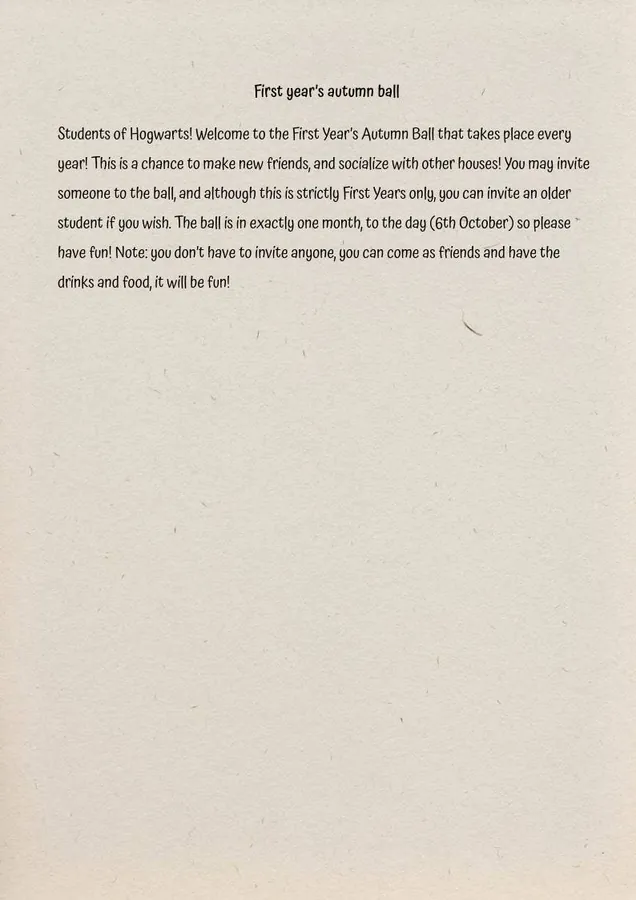 First year's autumn ball

Students of Hogwarts! Welcome to the First Year's Autumn Ball that takes place every year! This is a chance to make new friends, and socialize with other houses! You may invite someone to the ball, and although this is strictly First Years only, you can invite an older student if you wish. The ball is in exactly one month, to the day (6th October) so please have fun! Note: you don't have to invite anyone, you can come as friends and have the drinks and food, it will be fun!